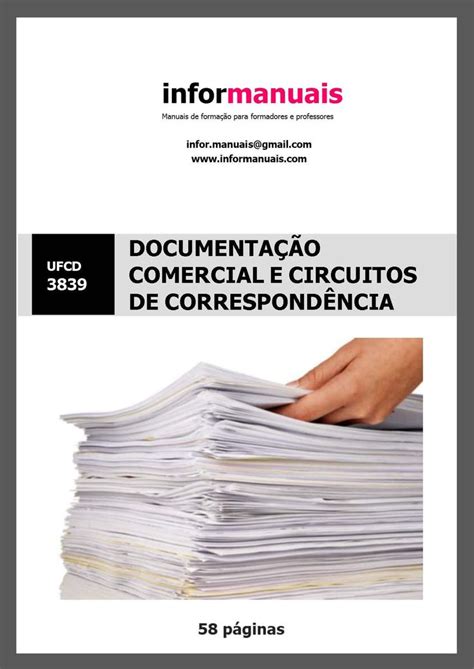 informanuais

Manuais de formação para formadores e professores

infor.manuais@gmail.com
www.informanuais.com

UFCD 3839

DOCUMENTAÇÃO COMERCIAL E CIRCUITOS DE CORRESPONDÊNCIA

58 páginas